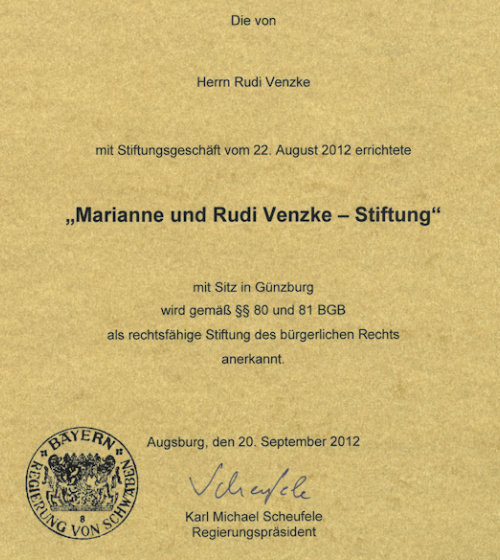 Die von

Herrn Rudi Venzke

mit Stiftungsgeschäft vom 22. August 2012 errichtete

„Marianne und Rudi Venzke – Stiftung“

mit Sitz in Günzburg
wird gemäß §§ 80 und 81 BGB
als rechtsfähige Stiftung des bürgerlichen Rechts
anerkannt.

BAYERN
REGIERUNG VON SCHWABEN
8

Augsburg, den 20. September 2012

Scheufele

Karl Michael Scheufele
Regierungspräsident